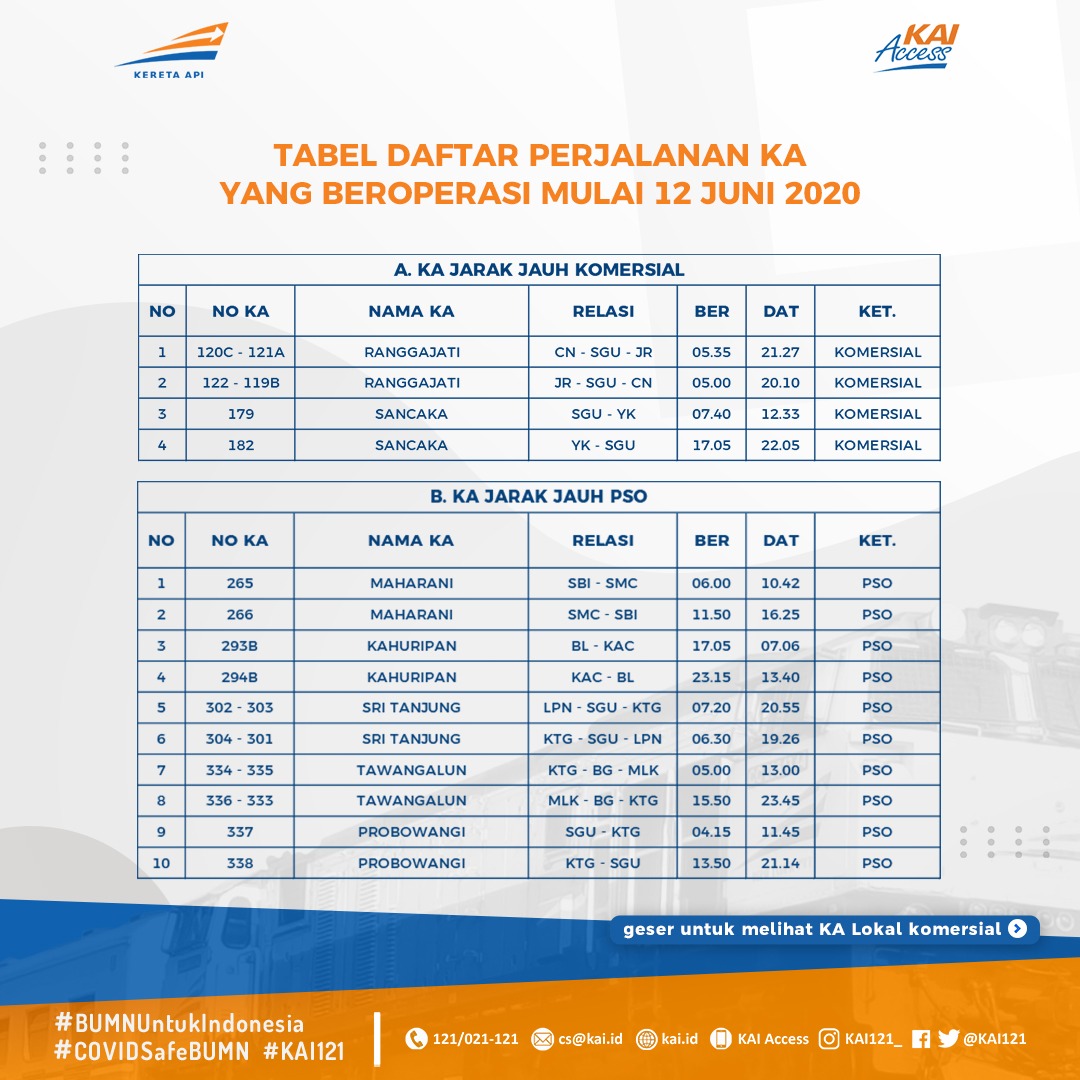 KERETA API

KAI Access

TABEL DAFTAR PERJALANAN KA
YANG BEROPERASI MULAI 12 JUNI 2020

A. KA JARAK JAUH KOMERSIAL

| NO | NO KA | NAMA KA | RELASI | BER | DAT | KET. |
|---|---|---|---|---|---|---|
| 1 | 120C - 121A | RANGGAJATI | CN - SGU - JR | 05.35 | 21.27 | KOMERSIAL |
| 2 | 122 - 119B | RANGGAJATI | JR - SGU - CN | 05.00 | 20.10 | KOMERSIAL |
| 3 | 179 | SANCAKA | SGU - YK | 07.40 | 12.33 | KOMERSIAL |
| 4 | 182 | SANCAKA | YK - SGU | 17.05 | 22.05 | KOMERSIAL |

B. KA JARAK JAUH PSO

| NO | NO KA | NAMA KA | RELASI | BER | DAT | KET. |
|---|---|---|---|---|---|---|
| 1 | 265 | MAHARANI | SBI - SMC | 06.00 | 10.42 | PSO |
| 2 | 266 | MAHARANI | SMC - SBI | 11.50 | 16.25 | PSO |
| 3 | 293B | KAHURIPAN | BL - KAC | 17.05 | 07.06 | PSO |
| 4 | 294B | KAHURIPAN | KAC - BL | 23.15 | 13.40 | PSO |
| 5 | 302 - 303 | SRI TANJUNG | LPN - SGU - KTG | 07.20 | 20.55 | PSO |
| 6 | 304 - 301 | SRI TANJUNG | KTG - SGU - LPN | 06.30 | 19.26 | PSO |
| 7 | 334 - 335 | TAWANGALUN | KTG - BG - MLK | 05.00 | 13.00 | PSO |
| 8 | 336 - 333 | TAWANGALUN | MLK - BG - KTG | 15.50 | 23.45 | PSO |
| 9 | 337 | PROBOWANGI | SGU - KTG | 04.15 | 11.45 | PSO |
| 10 | 338 | PROBOWANGI | KTG - SGU | 13.50 | 21.14 | PSO |

geser untuk melihat KA Lokal komersial

#BUMNUntukIndonesia
#COVIDSafeBUMN #KAI121

121/021-121 cs@kai.id kai.id KAI Access KAI121_ @KAI121